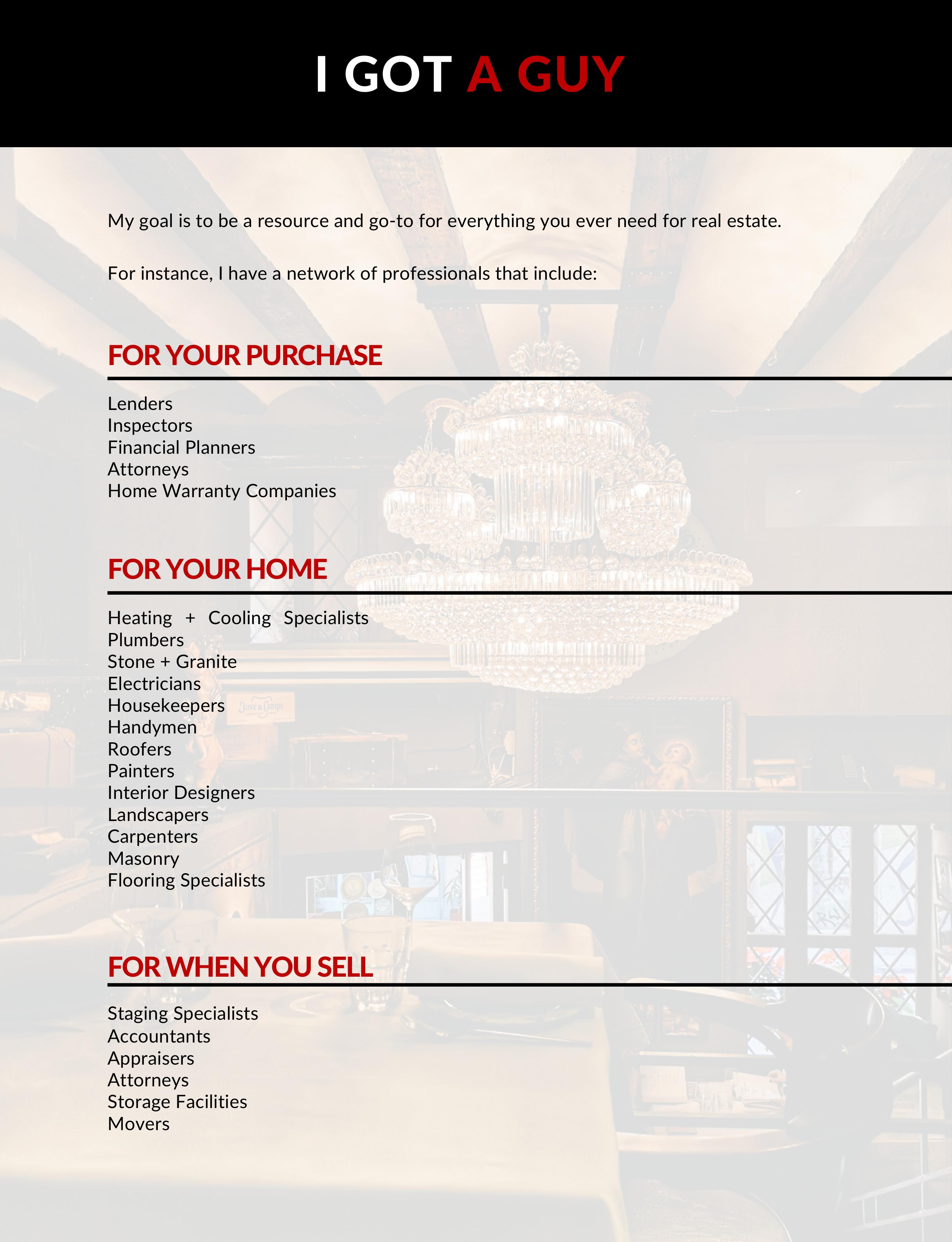 I GOT A GUY

My goal is to be a resource and go-to for everything you ever need for real estate.

For instance, I have a network of professionals that include:

FOR YOUR PURCHASE

Lenders
Inspectors
Financial Planners
Attorneys
Home Warranty Companies

FOR YOUR HOME

Heating + Cooling Specialists
Plumbers
Stone + Granite
Electricians
Housekeepers
Handymen
Roofers
Painters
Interior Designers
Landscapers
Carpenters
Masonry
Flooring Specialists

FOR WHEN YOU SELL

Staging Specialists
Accountants
Appraisers
Attorneys
Storage Facilities
Movers